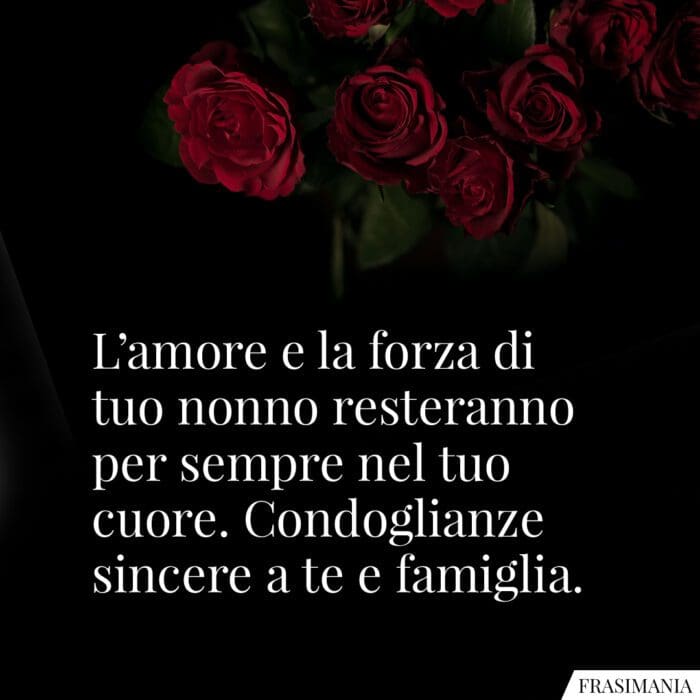 L’amore e la forza di tuo nonno resteranno per sempre nel tuo cuore. Condoglianze sincere a te e famiglia.

FRASIMANIA